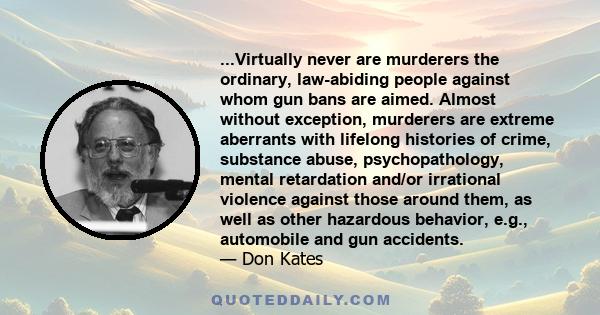 ...Virtually never are murderers the ordinary, law-abiding people against whom gun bans are aimed. Almost without exception, murderers are extreme aberrants with lifelong histories of crime, substance abuse, psychopathology, mental retardation and/or irrational violence against those around them, as well as other hazardous behavior, e.g., automobile and gun accidents.
— Don Kates

QUOTEDDAILY.COM